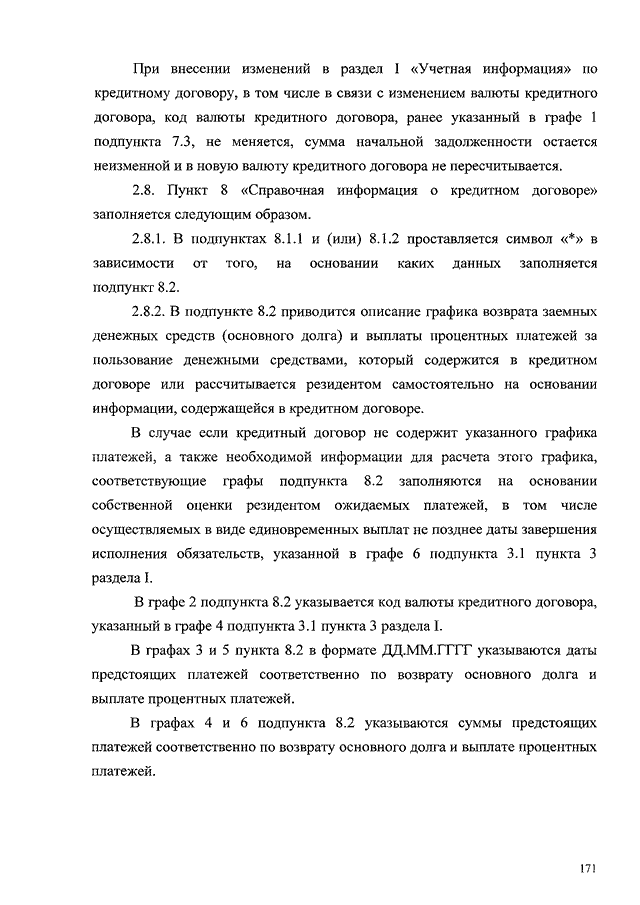 При внесении изменений в раздел I «Учетная информация» по кредитному договору, в том числе в связи с изменением валюты кредитного договора, код валюты кредитного договора, ранее указанный в графе 1 подпункта 7.3, не меняется, сумма начальной задолженности остается неизменной и в новую валюту кредитного договора не пересчитывается.

2.8. Пункт 8 «Справочная информация о кредитном договоре» заполняется следующим образом.

2.8.1. В подпунктах 8.1.1 и (или) 8.1.2 проставляется символ «*» в зависимости от того, на основании каких данных заполняется подпункт 8.2.

2.8.2. В подпункте 8.2 приводится описание графика возврата заемных денежных средств (основного долга) и выплаты процентных платежей за пользование денежными средствами, который содержится в кредитном договоре или рассчитывается резидентом самостоятельно на основании информации, содержащейся в кредитном договоре.

В случае если кредитный договор не содержит указанного графика платежей, а также необходимой информации для расчета этого графика, соответствующие графы подпункта 8.2 заполняются на основании собственной оценки резидентом ожидаемых платежей, в том числе осуществляемых в виде единовременных выплат не позднее даты завершения исполнения обязательств, указанной в графе 6 подпункта 3.1 пункта 3 раздела I.

В графе 2 подпункта 8.2 указывается код валюты кредитного договора, указанный в графе 4 подпункта 3.1 пункта 3 раздела I.

В графах 3 и 5 пункта 8.2 в формате ДД.ММ.ГГГГ указываются даты предстоящих платежей соответственно по возврату основного долга и выплате процентных платежей.

В графах 4 и 6 подпункта 8.2 указываются суммы предстоящих платежей соответственно по возврату основного долга и выплате процентных платежей.

171